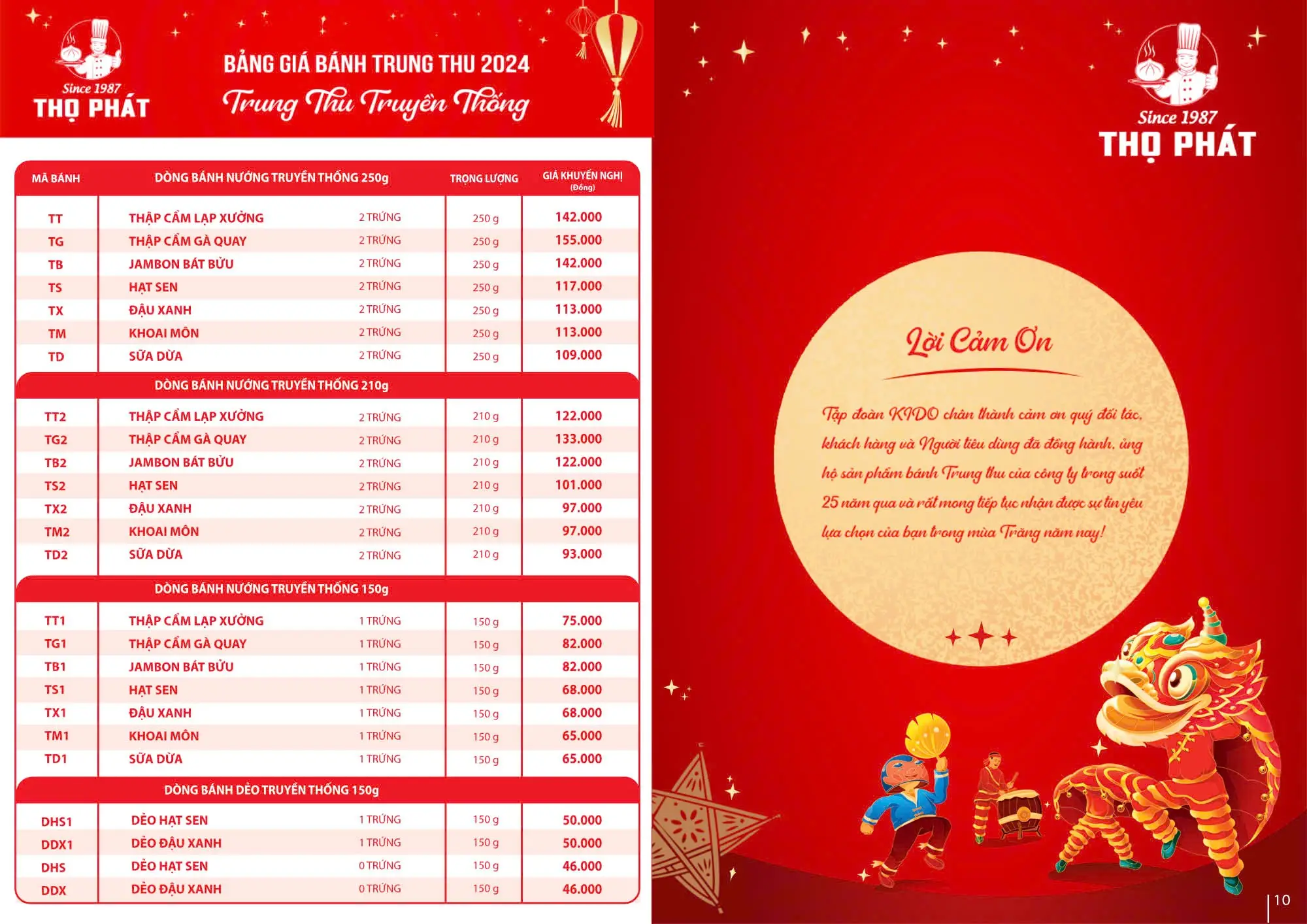 Since 1987
THỌ PHÁT

BẢNG GIÁ BÁNH TRUNG THU 2024
Trung Thu Truyền Thống

| MÃ BÁNH | DÒNG BÁNH NƯỚNG TRUYỀN THỐNG 250g | | TRỌNG LƯỢNG | GIÁ KHUYẾN NGHỊ (Đồng) |
|---|---|---|---|---|
| TT | THẬP CẨM LẠP XƯỞNG | 2 TRỨNG | 250 g | 142.000 |
| TG | THẬP CẨM GÀ QUAY | 2 TRỨNG | 250 g | 155.000 |
| TB | JAMBON BÁT BỬU | 2 TRỨNG | 250 g | 142.000 |
| TS | HẠT SEN | 2 TRỨNG | 250 g | 117.000 |
| TX | ĐẬU XANH | 2 TRỨNG | 250 g | 113.000 |
| TM | KHOAI MÔN | 2 TRỨNG | 250 g | 113.000 |
| TD | SỮA DỪA | 2 TRỨNG | 250 g | 109.000 |
| | DÒNG BÁNH NƯỚNG TRUYỀN THỐNG 210g | | | |
| TT2 | THẬP CẨM LẠP XƯỞNG | 2 TRỨNG | 210 g | 122.000 |
| TG2 | THẬP CẨM GÀ QUAY | 2 TRỨNG | 210 g | 133.000 |
| TB2 | JAMBON BÁT BỬU | 2 TRỨNG | 210 g | 122.000 |
| TS2 | HẠT SEN | 2 TRỨNG | 210 g | 101.000 |
| TX2 | ĐẬU XANH | 2 TRỨNG | 210 g | 97.000 |
| TM2 | KHOAI MÔN | 2 TRỨNG | 210 g | 97.000 |
| TD2 | SỮA DỪA | 2 TRỨNG | 210 g | 93.000 |
| | DÒNG BÁNH NƯỚNG TRUYỀN THỐNG 150g | | | |
| TT1 | THẬP CẨM LẠP XƯỞNG | 1 TRỨNG | 150 g | 75.000 |
| TG1 | THẬP CẨM GÀ QUAY | 1 TRỨNG | 150 g | 82.000 |
| TB1 | JAMBON BÁT BỬU | 1 TRỨNG | 150 g | 82.000 |
| TS1 | HẠT SEN | 1 TRỨNG | 150 g | 68.000 |
| TX1 | ĐẬU XANH | 1 TRỨNG | 150 g | 68.000 |
| TM1 | KHOAI MÔN | 1 TRỨNG | 150 g | 65.000 |
| TD1 | SỮA DỪA | 1 TRỨNG | 150 g | 65.000 |
| | DÒNG BÁNH DẺO TRUYỀN THỐNG 150g | | | |
| DHS1 | DẺO HẠT SEN | 1 TRỨNG | 150 g | 50.000 |
| DDX1 | DẺO ĐẬU XANH | 1 TRỨNG | 150 g | 50.000 |
| DHS | DẺO HẠT SEN | 0 TRỨNG | 150 g | 46.000 |
| DDX | DẺO ĐẬU XANH | 0 TRỨNG | 150 g | 46.000 |

Since 1987
THỌ PHÁT

Lời Cảm Ơn

Tập đoàn KIDO chân thành cảm ơn quý đối tác, khách hàng và Người tiêu dùng đã đồng hành, ủng hộ sản phẩm bánh Trung thu của công ty trong suốt 25 năm qua và rất mong tiếp tục nhận được sự tin yêu lựa chọn của bạn trong mùa Trăng năm nay!

10